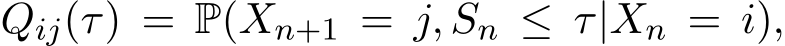 $Q_{ij}(\tau) = \mathbb{P}(X_{n+1} = j, S_n \leq \tau | X_n = i),$